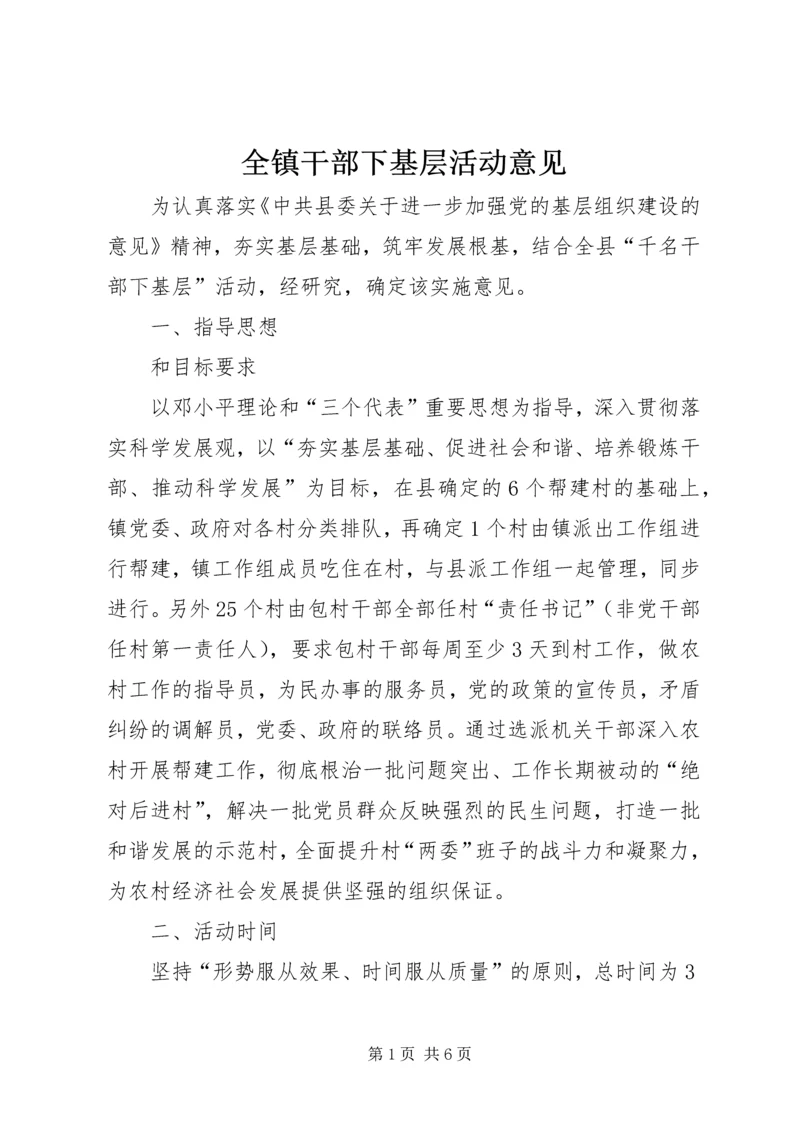 全镇干部下基层活动意见

为认真落实《中共县委关于进一步加强党的基层组织建设的意见》精神，夯实基层基础，筑牢发展根基，结合全县“千名干部下基层”活动，经研究，确定该实施意见。

一、指导思想

和目标要求

以邓小平理论和“三个代表”重要思想为指导，深入贯彻落实科学发展观，以“夯实基层基础、促进社会和谐、培养锻炼干部、推动科学发展”为目标，在县确定的6个帮建村的基础上，镇党委、政府对各村分类排队，再确定1个村由镇派出工作组进行帮建，镇工作组成员吃住在村，与县派工作组一起管理，同步进行。另外25个村由包村干部全部任村“责任书记”（非党干部任村第一责任人），要求包村干部每周至少3天到村工作，做农村工作的指导员，为民办事的服务员，党的政策的宣传员，矛盾纠纷的调解员，党委、政府的联络员。通过选派机关干部深入农村开展帮建工作，彻底根治一批问题突出、工作长期被动的“绝对后进村”，解决一批党员群众反映强烈的民生问题，打造一批和谐发展的示范村，全面提升村“两委”班子的战斗力和凝聚力，为农村经济社会发展提供坚强的组织保证。

二、活动时间

坚持“形势服从效果、时间服从质量”的原则，总时间为3

第1页 共6页